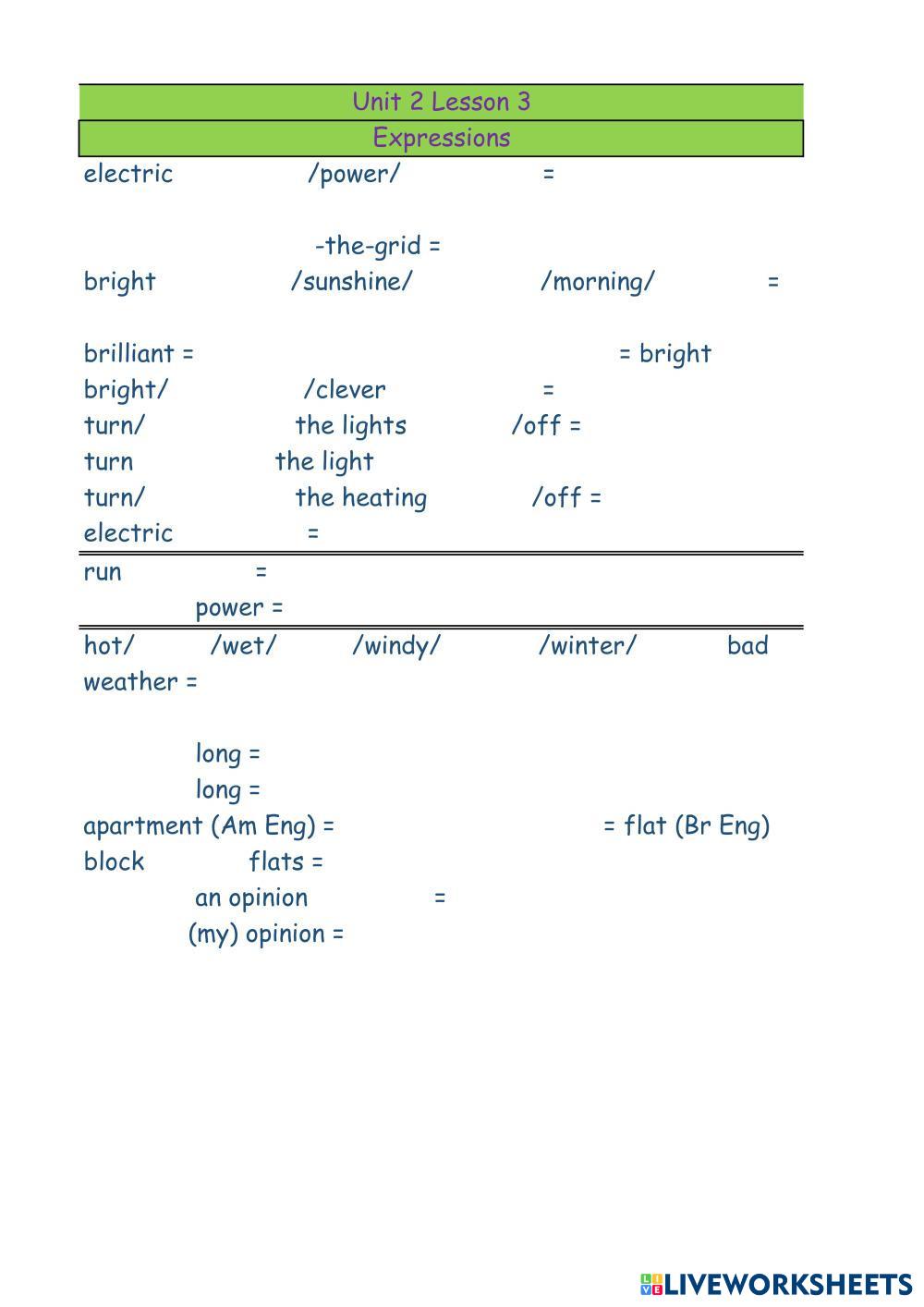 Unit 2 Lesson 3

Expressions

electric /power/ =

-the-grid =

bright /sunshine/ /morning/ =

brilliant = = bright

bright/ /clever =

turn/ the lights /off =

turn the light

turn/ the heating /off =

electric =

run =

power =

hot/ /wet/ /windy/ /winter/ bad weather =

long =

long =

apartment (Am Eng) = = flat (Br Eng)

block flats =

an opinion =

(my) opinion =

LIVEWORKSHEETS